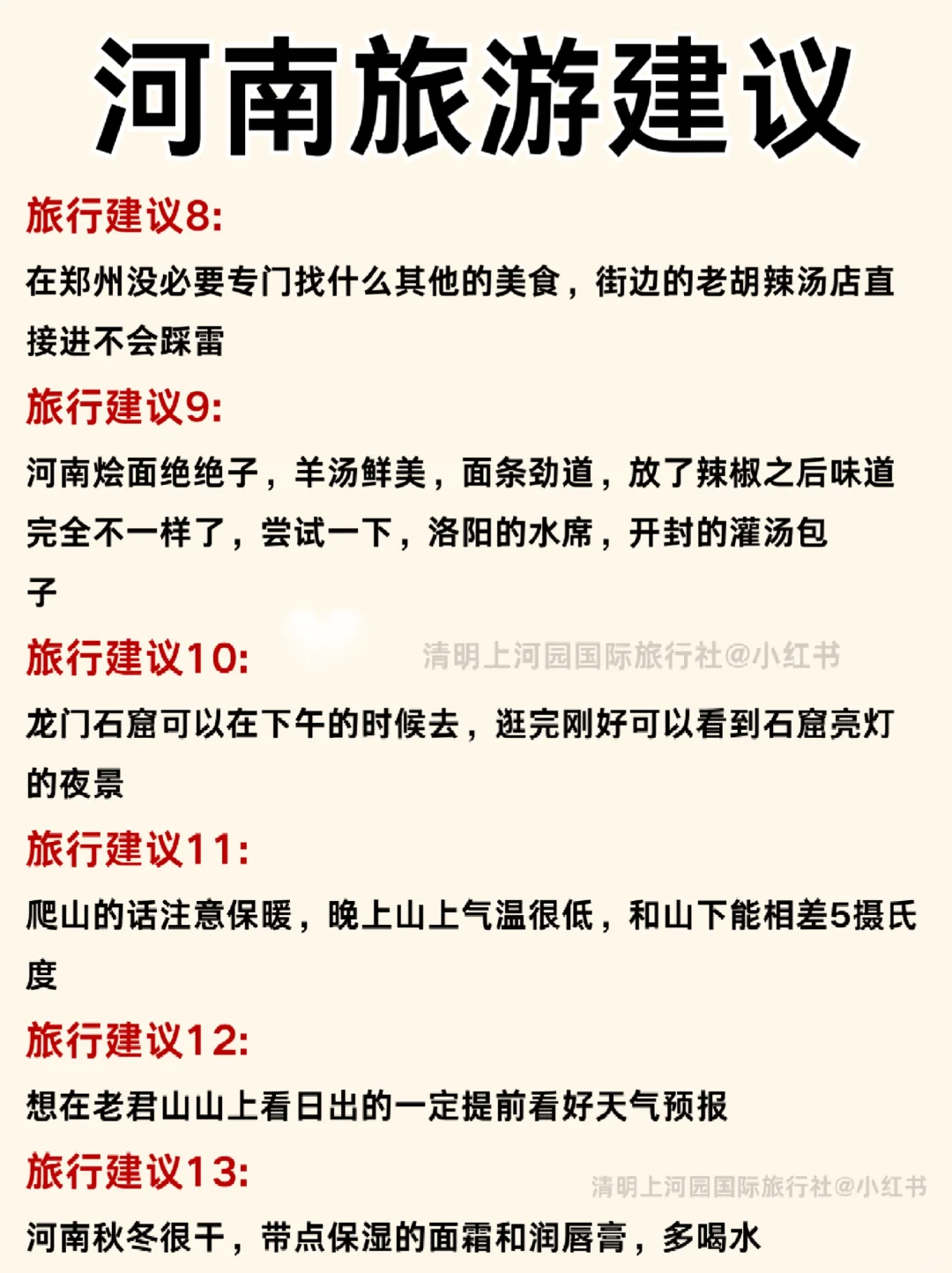 河南旅游建议

旅行建议8:

在郑州没必要专门找什么其他的美食，街边的老胡辣汤店直接进不会踩雷

旅行建议9:

河南烩面绝绝子，羊汤鲜美，面条劲道，放了辣椒之后味道完全不一样了，尝试一下，洛阳的水席，开封的灌汤包子

旅行建议10:

龙门石窟可以在下午的时候去，逛完刚好可以看到石窟亮灯的夜景

旅行建议11:

爬山的话注意保暖，晚上山上气温很低，和山下能相差5摄氏度

旅行建议12:

想在老君山山上看日出的一定提前看好天气预报

旅行建议13:

河南秋冬很干，带点保湿的面霜和润唇膏，多喝水

清明上河园国际旅行社@小红书